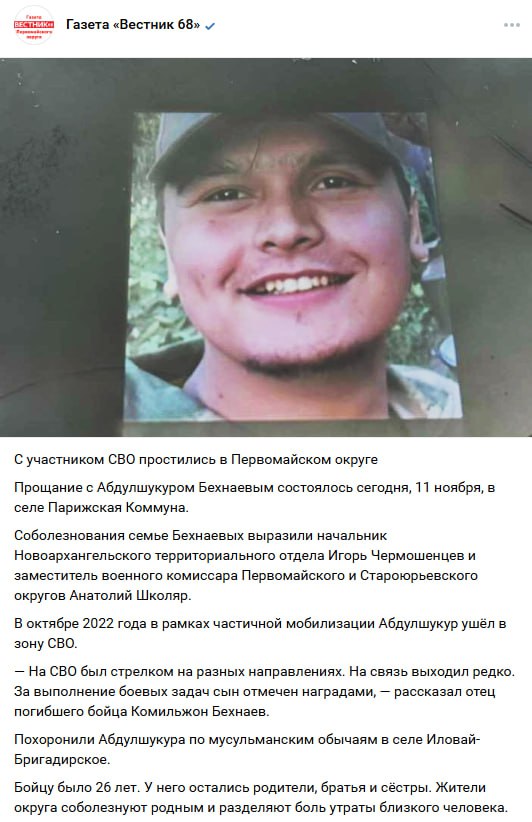 Газета ВЕСТНИК Первомайского округа

Газета «Вестник 68»

С участником СВО простились в Первомайском округе

Прощание с Абдулшукуром Бехнаевым состоялось сегодня, 11 ноября, в селе Парижская Коммуна.

Соболезнования семье Бехнаевых выразили начальник Новоархангельского территориального отдела Игорь Чермошенцев и заместитель военного комиссара Первомайского и Староюрьевского округов Анатолий Школяр.

В октябре 2022 года в рамках частичной мобилизации Абдулшукур ушёл в зону СВО.

— На СВО был стрелком на разных направлениях. На связь выходил редко. За выполнение боевых задач сын отмечен наградами, — рассказал отец погибшего бойца Комильжон Бехнаев.

Похоронили Абдулшукура по мусульманским обычаям в селе Иловай-Бригадирское.

Бойцу было 26 лет. У него остались родители, братья и сёстры. Жители округа соболезнуют родным и разделяют боль утраты близкого человека.